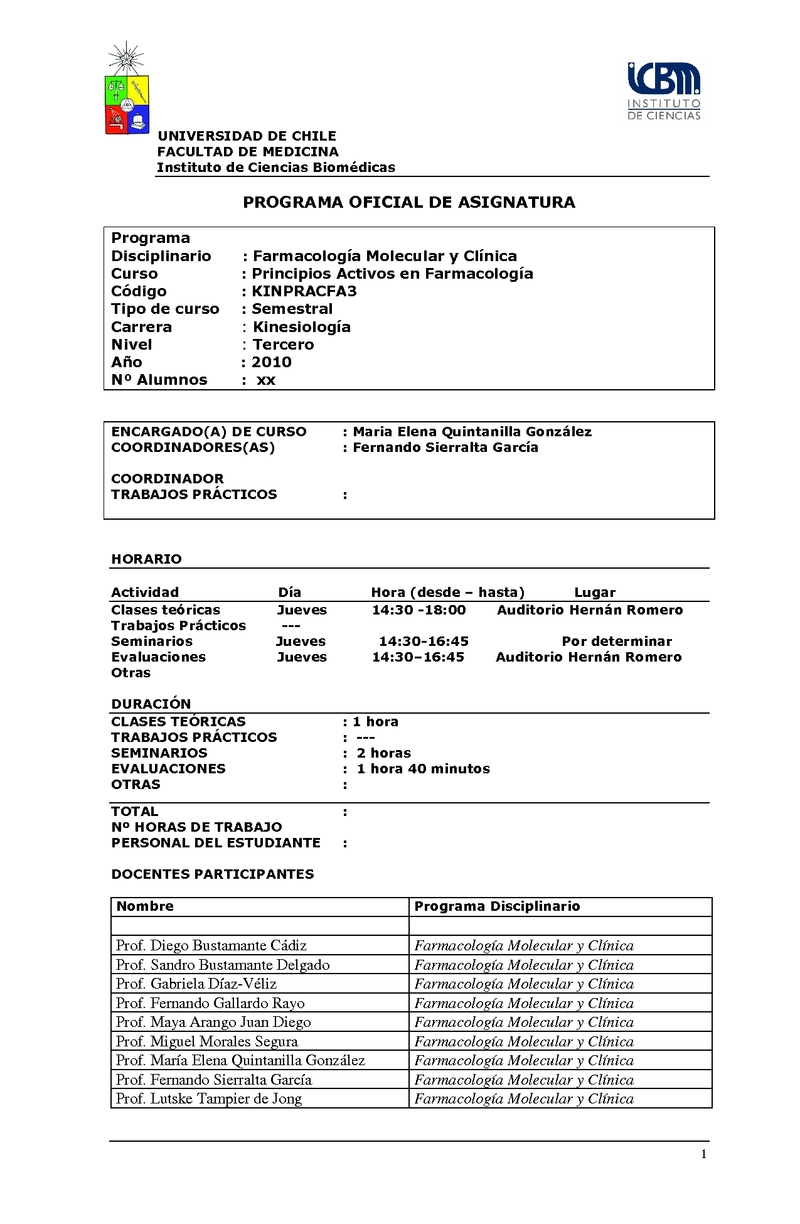 ICBM
INSTITUTO
DE CIENCIAS

UNIVERSIDAD DE CHILE
FACULTAD DE MEDICINA
Instituto de Ciencias Biomédicas

PROGRAMA OFICIAL DE ASIGNATURA

Programa
Disciplinario : Farmacología Molecular y Clínica
Curso : Principios Activos en Farmacología
Código : KINPRACFA3
Tipo de curso : Semestral
Carrera : Kinesiología
Nivel : Tercero
Año : 2010
Nº Alumnos : xx

ENCARGADO(A) DE CURSO : Maria Elena Quintanilla González
COORDINADORES(AS) : Fernando Sierralta García

COORDINADOR
TRABAJOS PRÁCTICOS :

HORARIO

| Actividad | Día | Hora (desde – hasta) | Lugar |
|---|---|---|---|
| Clases teóricas | Jueves | 14:30 -18:00 | Auditorio Hernán Romero |
| Trabajos Prácticos | --- | | |
| Seminarios | Jueves | 14:30-16:45 | Por determinar |
| Evaluaciones | Jueves | 14:30–16:45 | Auditorio Hernán Romero |
| Otras | | | |

DURACIÓN
CLASES TEÓRICAS : 1 hora
TRABAJOS PRÁCTICOS : ---
SEMINARIOS : 2 horas
EVALUACIONES : 1 hora 40 minutos
OTRAS :

TOTAL :
Nº HORAS DE TRABAJO
PERSONAL DEL ESTUDIANTE :

DOCENTES PARTICIPANTES

| Nombre | Programa Disciplinario |
|---|---|
| | |
| Prof. Diego Bustamante Cádiz | Farmacología Molecular y Clínica |
| Prof. Sandro Bustamante Delgado | Farmacología Molecular y Clínica |
| Prof. Gabriela Díaz-Véliz | Farmacología Molecular y Clínica |
| Prof. Fernando Gallardo Rayo | Farmacología Molecular y Clínica |
| Prof. Maya Arango Juan Diego | Farmacología Molecular y Clínica |
| Prof. Miguel Morales Segura | Farmacología Molecular y Clínica |
| Prof. María Elena Quintanilla González | Farmacología Molecular y Clínica |
| Prof. Fernando Sierralta García | Farmacología Molecular y Clínica |
| Prof. Lutske Tampier de Jong | Farmacología Molecular y Clínica |

1